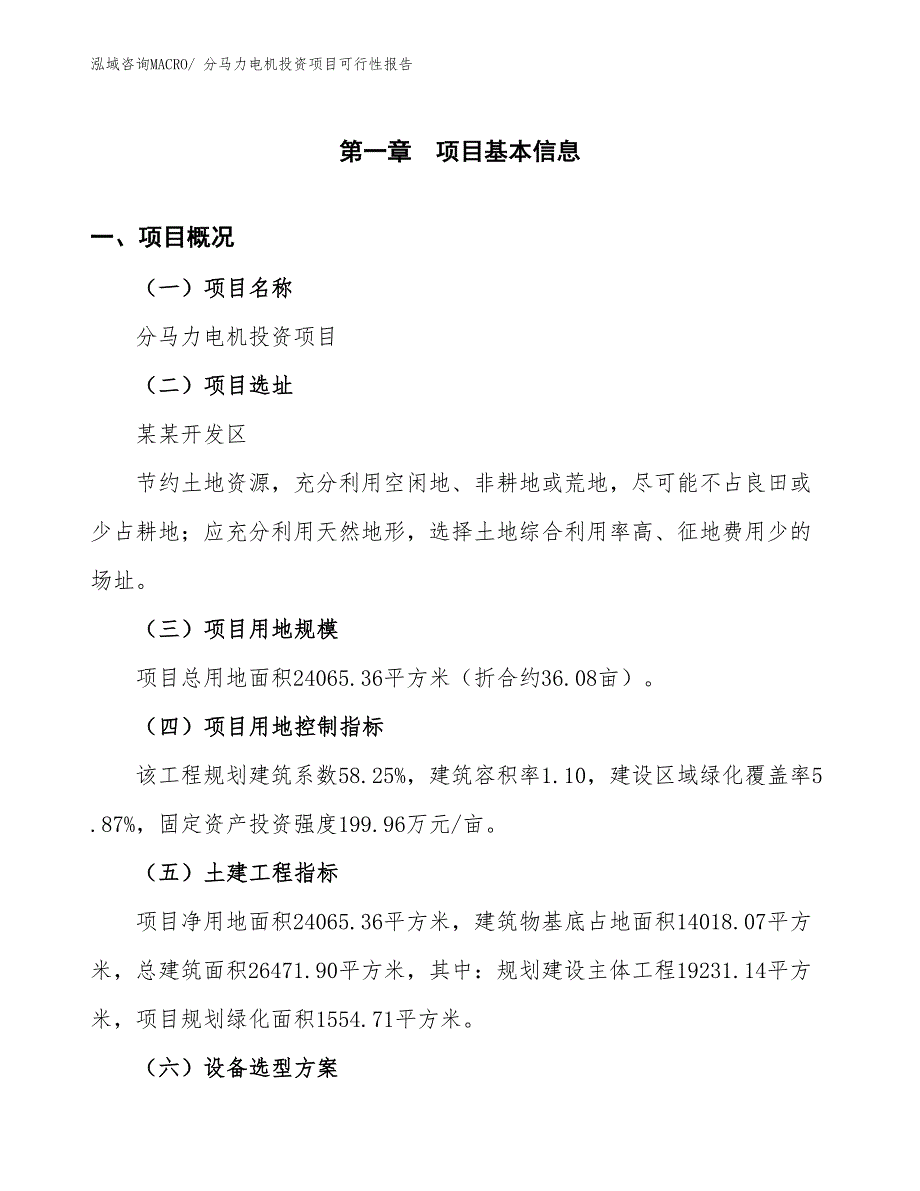 泓域咨询MACRO/ 分马力电机投资项目可行性报告

第一章　项目基本信息

一、项目概况

（一）项目名称

分马力电机投资项目

（二）项目选址

某某开发区

节约土地资源，充分利用空闲地、非耕地或荒地，尽可能不占良田或少占耕地；应充分利用天然地形，选择土地综合利用率高、征地费用少的场址。

（三）项目用地规模

项目总用地面积24065.36平方米（折合约36.08亩）。

（四）项目用地控制指标

该工程规划建筑系数58.25%，建筑容积率1.10，建设区域绿化覆盖率5.87%，固定资产投资强度199.96万元/亩。

（五）土建工程指标

项目净用地面积24065.36平方米，建筑物基底占地面积14018.07平方米，总建筑面积26471.90平方米，其中：规划建设主体工程19231.14平方米，项目规划绿化面积1554.71平方米。

（六）设备选型方案